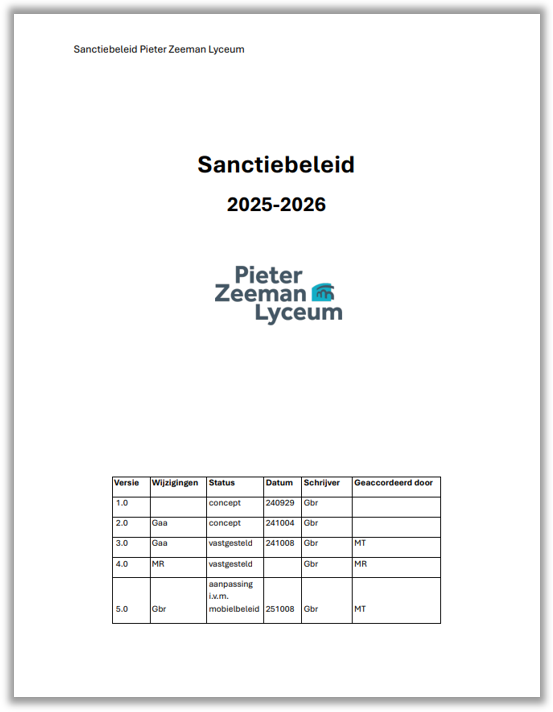 Sanctiebeleid Pieter Zeeman Lyceum

Sanctiebeleid

2025-2026

Pieter
Zeeman
Lyceum

| Versie | Wijzigingen | Status | Datum | Schrijver | Geaccordeerd door |
|---|---|---|---|---|---|
| 1.0 | | concept | 240929 | Gbr | |
| 2.0 | Gaa | concept | 241004 | Gbr | |
| 3.0 | Gaa | vastgesteld | 241008 | Gbr | MT |
| 4.0 | MR | vastgesteld | | Gbr | MR |
| 5.0 | Gbr | aanpassing i.v.m. mobielbeleid | 251008 | Gbr | MT |